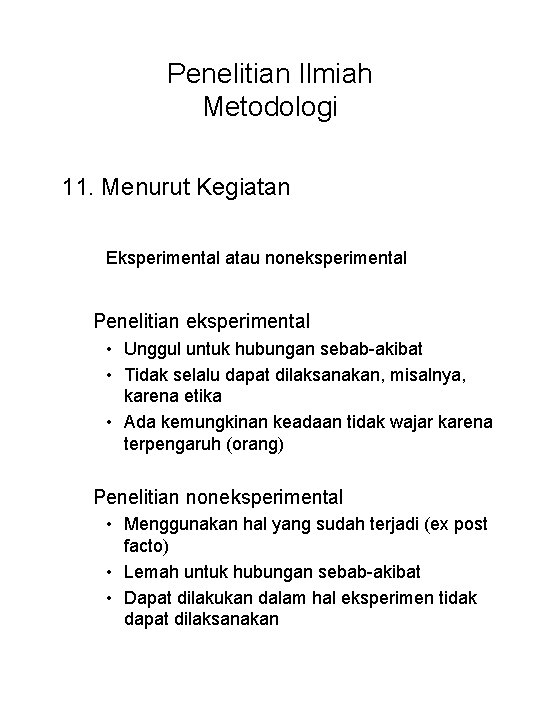 Penelitian Ilmiah
Metodologi

11. Menurut Kegiatan

Eksperimental atau noneksperimental

Penelitian eksperimental

• Unggul untuk hubungan sebab-akibat
• Tidak selalu dapat dilaksanakan, misalnya, karena etika
• Ada kemungkinan keadaan tidak wajar karena terpengaruh (orang)

Penelitian noneksperimental

• Menggunakan hal yang sudah terjadi (ex post facto)
• Lemah untuk hubungan sebab-akibat
• Dapat dilakukan dalam hal eksperimen tidak dapat dilaksanakan